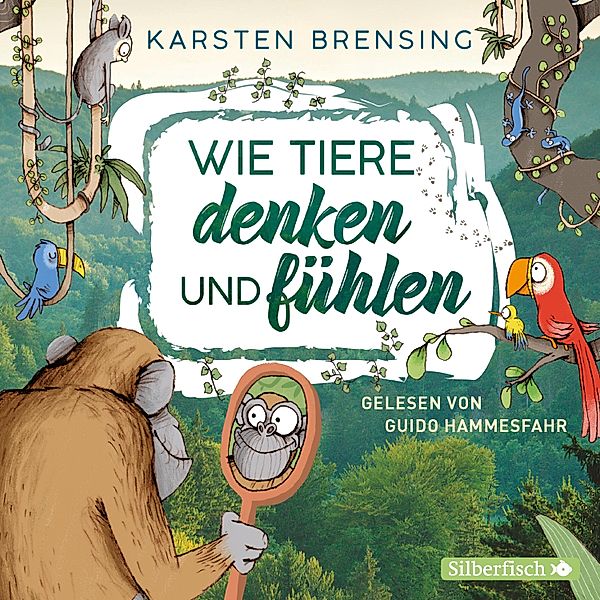 KARSTEN BRENSING

WIE TIERE denken UND fühlen

GELESEN VON GUIDO HAMMESFAHR

Silberfisch